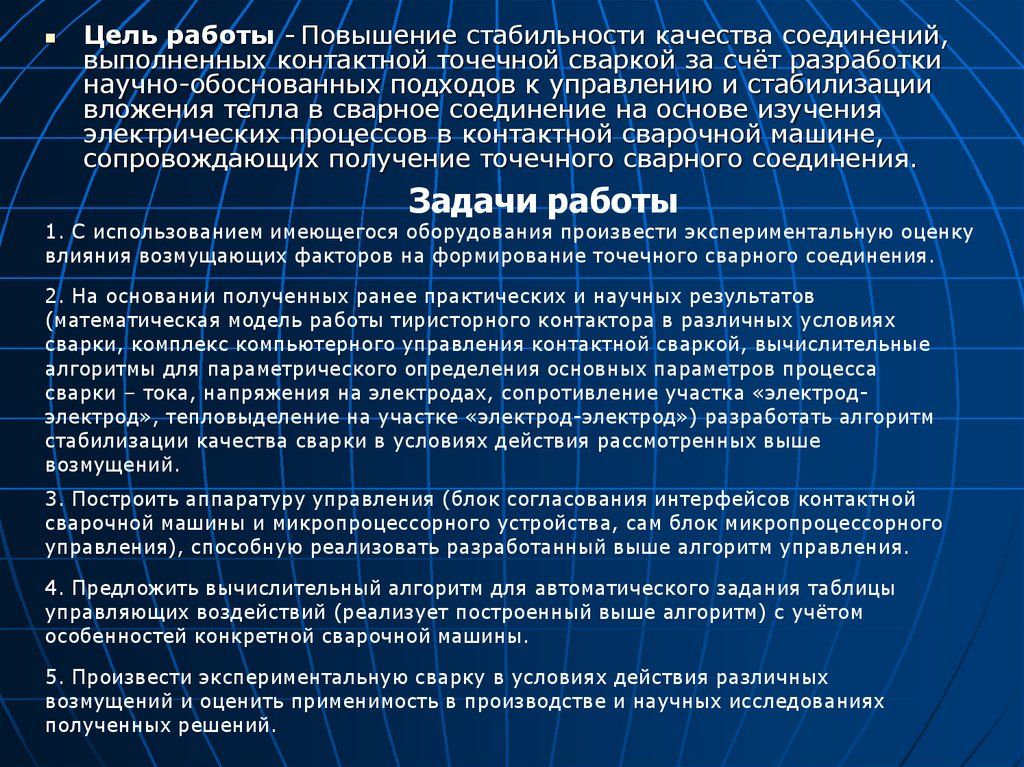 Цель работы - Повышение стабильности качества соединений, выполненных контактной точечной сваркой за счёт разработки научно-обоснованных подходов к управлению и стабилизации вложения тепла в сварное соединение на основе изучения электрических процессов в контактной сварочной машине, сопровождающих получение точечного сварного соединения.

Задачи работы

1. С использованием имеющегося оборудования произвести экспериментальную оценку влияния возмущающих факторов на формирование точечного сварного соединения.

2. На основании полученных ранее практических и научных результатов (математическая модель работы тиристорного контактора в различных условиях сварки, комплекс компьютерного управления контактной сваркой, вычислительные алгоритмы для параметрического определения основных параметров процесса сварки – тока, напряжения на электродах, сопротивление участка «электрод-электрод», тепловыделение на участке «электрод-электрод») разработать алгоритм стабилизации качества сварки в условиях действия рассмотренных выше возмущений.

3. Построить аппаратуру управления (блок согласования интерфейсов контактной сварочной машины и микропроцессорного устройства, сам блок микропроцессорного управления), способную реализовать разработанный выше алгоритм управления.

4. Предложить вычислительный алгоритм для автоматического задания таблицы управляющих воздействий (реализует построенный выше алгоритм) с учётом особенностей конкретной сварочной машины.

5. Произвести экспериментальную сварку в условиях действия различных возмущений и оценить применимость в производстве и научных исследованиях полученных решений.